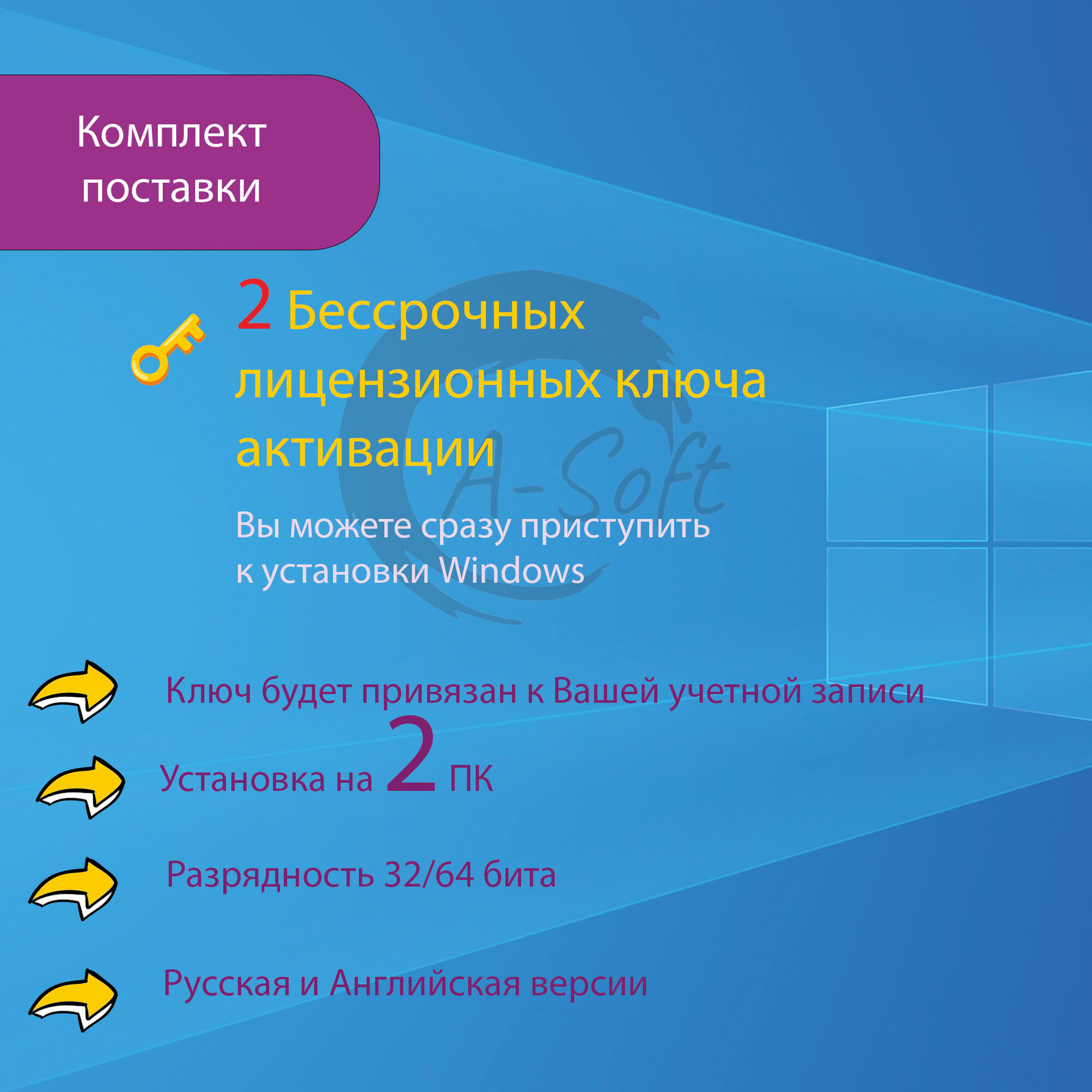 Комплект поставки

2 Бессрочных лицензионных ключа активации

Вы можете сразу приступить к установки Windows

Ключ будет привязан к Вашей учетной записи

Установка на 2 ПК

Разрядность 32/64 бита

Русская и Английская версии

A-Soft